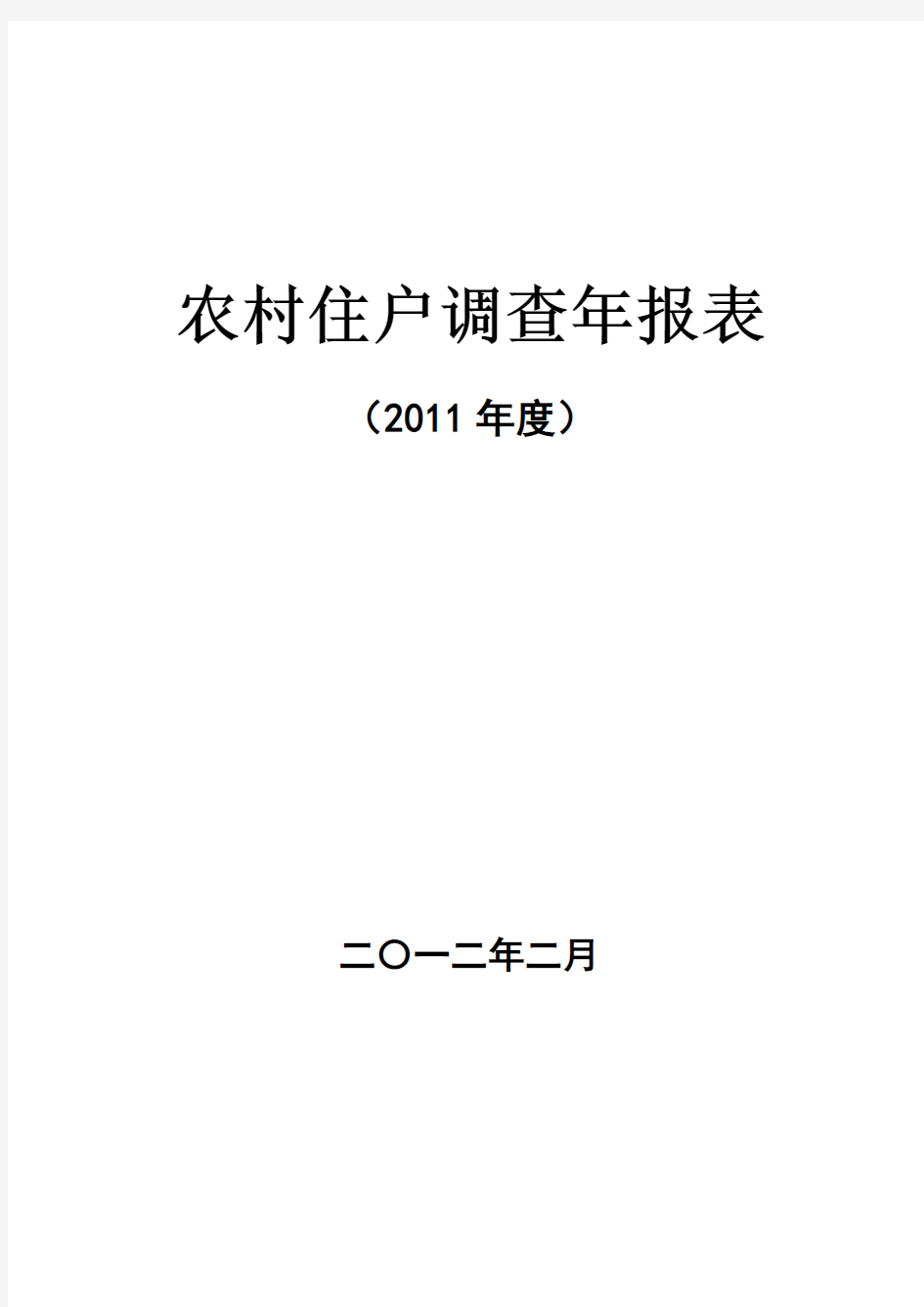 农村住户调查年报表

（2011 年度）

二〇一二年二月